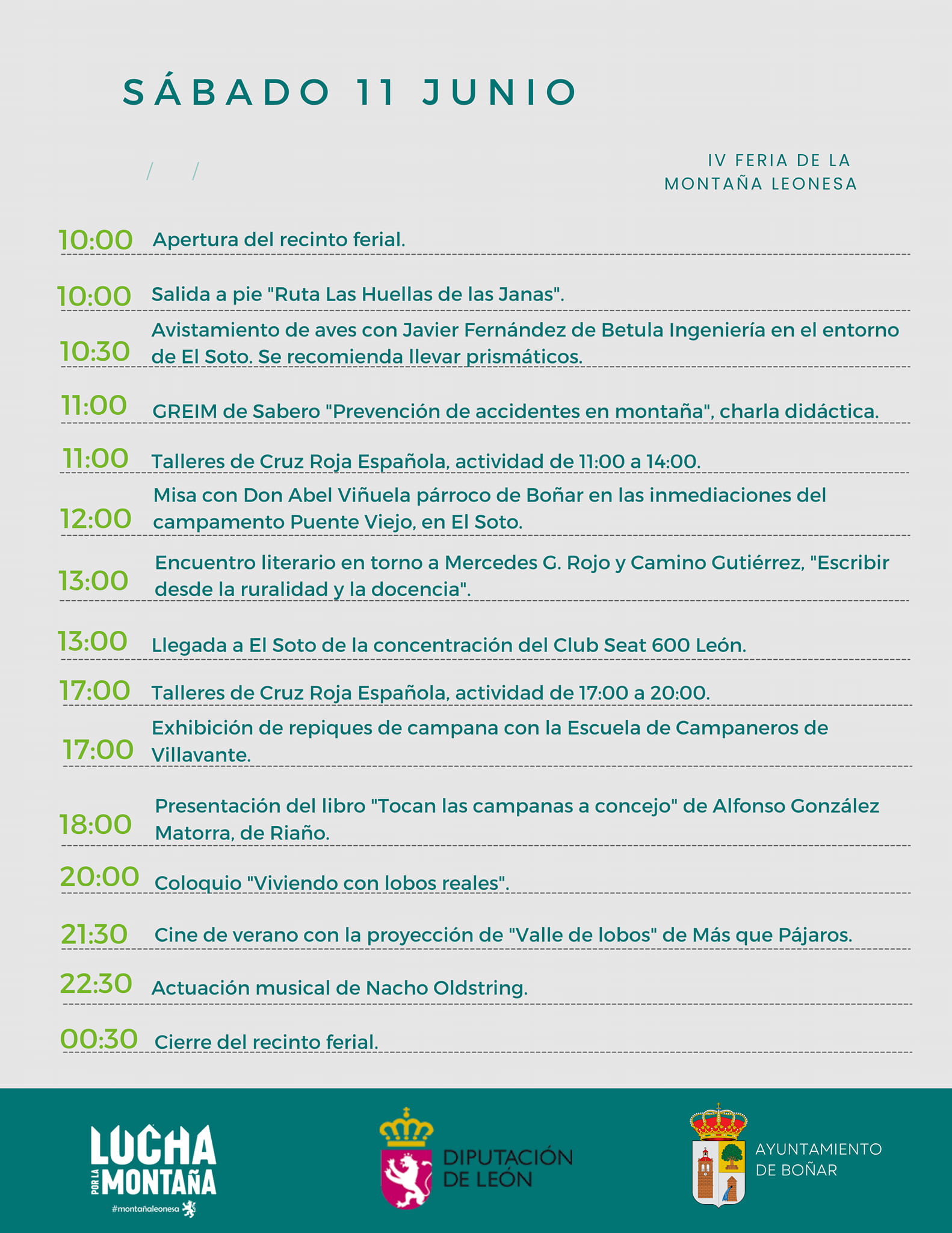 SÁBADO 11 JUNIO

IV FERIA DE LA MONTAÑA LEONESA

10:00 Apertura del recinto ferial.

10:00 Salida a pie "Ruta Las Huellas de las Janas".

10:30 Avistamiento de aves con Javier Fernández de Betula Ingeniería en el entorno de El Soto. Se recomienda llevar prismáticos.

11:00 GREIM de Sabero "Prevención de accidentes en montaña", charla didáctica.

11:00 Talleres de Cruz Roja Española, actividad de 11:00 a 14:00.

12:00 Misa con Don Abel Viñuela párroco de Boñar en las inmediaciones del campamento Puente Viejo, en El Soto.

13:00 Encuentro literario en torno a Mercedes G. Rojo y Camino Gutiérrez, "Escribir desde la ruralidad y la docencia".

13:00 Llegada a El Soto de la concentración del Club Seat 600 León.

17:00 Talleres de Cruz Roja Española, actividad de 17:00 a 20:00.

17:00 Exhibición de repiques de campana con la Escuela de Campaneros de Villavante.

18:00 Presentación del libro "Tocan las campanas a concejo" de Alfonso González Matorra, de Riaño.

20:00 Coloquio "Viviendo con lobos reales".

21:30 Cine de verano con la proyección de "Valle de lobos" de Más que Pájaros.

22:30 Actuación musical de Nacho Oldstring.

00:30 Cierre del recinto ferial.

LUCHA POR LA MONTAÑA #montañaleonesa

DIPUTACIÓN DE LEÓN

AYUNTAMIENTO DE BOÑAR